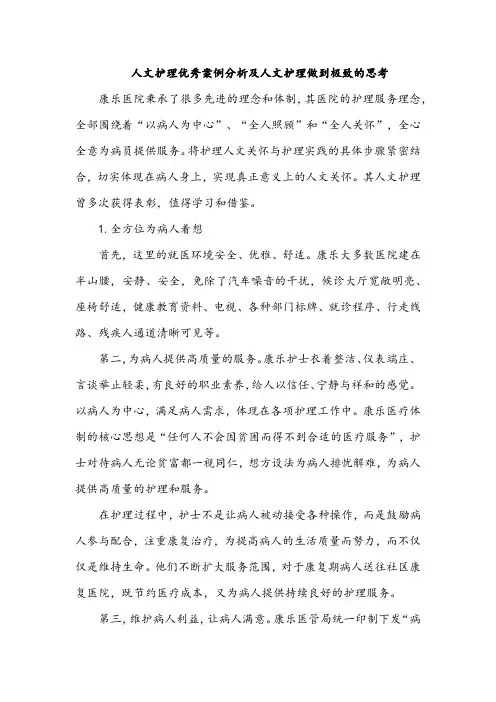 人文护理优秀案例分析及人文护理做到极致的思考

康乐医院秉承了很多先进的理念和体制，其医院的护理服务理念，全部围绕着“以病人为中心”、“全人照顾”和“全人关怀”，全心全意为病员提供服务。将护理人文关怀与护理实践的具体步骤紧密结合，切实体现在病人身上，实现真正意义上的人文关怀。其人文护理曾多次获得表彰，值得学习和借鉴。

1. 全方位为病人着想

首先，这里的就医环境安全、优雅、舒适。康乐大多数医院建在半山腰，安静、安全，免除了汽车噪音的干扰，候诊大厅宽敞明亮、座椅舒适，健康教育资料、电视、各种部门标牌、就诊程序、行走线路、残疾人通道清晰可见等。

第二，为病人提供高质量的服务。康乐护士衣着整洁、仪表端庄、言谈举止轻柔，有良好的职业素养，给人以信任、宁静与祥和的感觉。以病人为中心，满足病人需求，体现在各项护理工作中。康乐医疗体制的核心思想是“任何人不会因贫困而得不到合适的医疗服务”，护士对待病人无论贫富都一视同仁，想方设法为病人排忧解难，为病人提供高质量的护理和服务。

在护理过程中，护士不是让病人被动接受各种操作，而是鼓励病人参与配合，注重康复治疗，为提高病人的生活质量而努力，而不仅仅是维持生命。他们不断扩大服务范围，对于康复期病人送往社区康复医院，既节约医疗成本，又为病人提供持续良好的护理服务。

第三，维护病人利益，让病人满意。康乐医管局统一印制下发“病